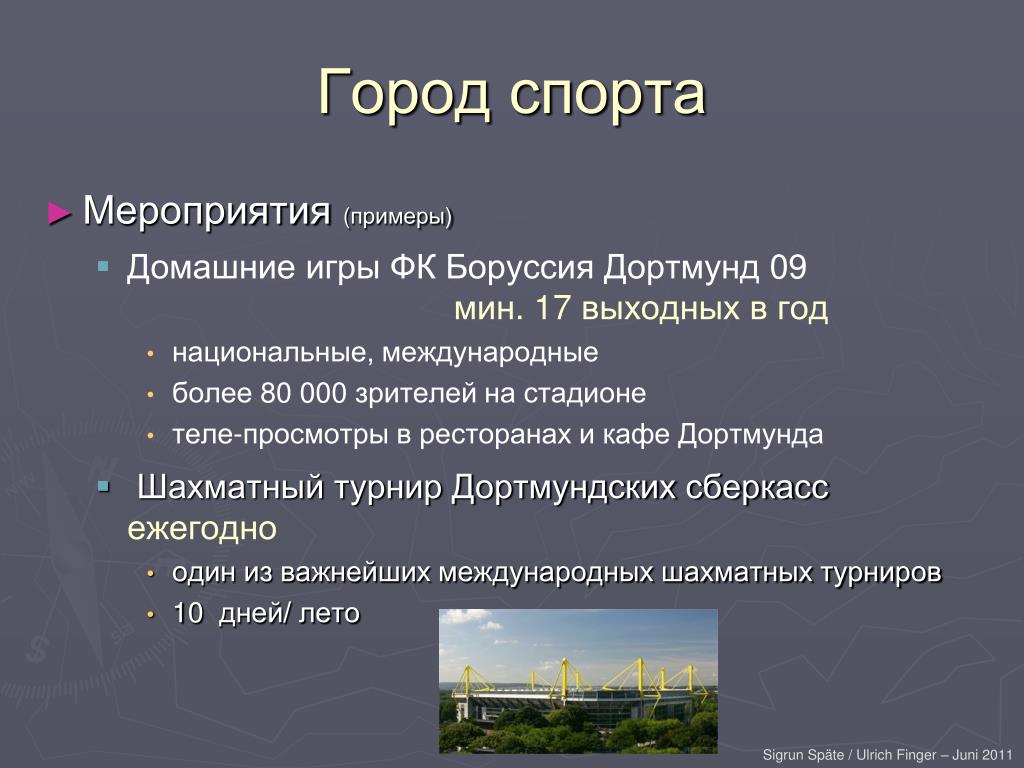 Город спорта

► Мероприятия (примеры)

▪ Домашние игры ФК Боруссия Дортмунд 09
мин. 17 выходных в год

• национальные, международные
• более 80 000 зрителей на стадионе
• теле-просмотры в ресторанах и кафе Дортмунда

▪ Шахматный турнир Дортмундских сберкасс ежегодно

• один из важнейших международных шахматных турниров
• 10 дней/ лето

Sigrun Späte / Ulrich Finger – Juni 2011